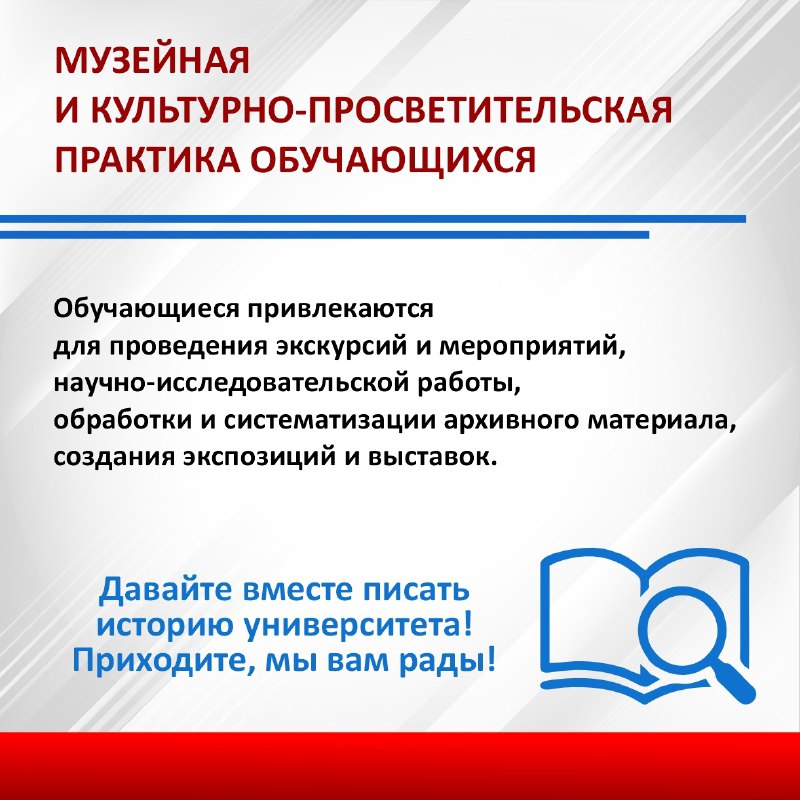 МУЗЕЙНАЯ
И КУЛЬТУРНО-ПРОСВЕТИТЕЛЬСКАЯ
ПРАКТИКА ОБУЧАЮЩИХСЯ

Обучающиеся привлекаются
для проведения экскурсий и мероприятий,
научно-исследовательской работы,
обработки и систематизации архивного материала,
создания экспозиций и выставок.

Давайте вместе писать
историю университета!
Приходите, мы вам рады!